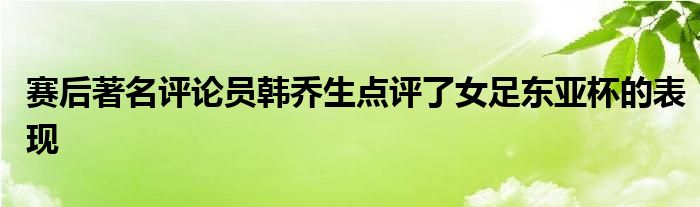 赛后著名评论员韩乔生点评了女足东亚杯的表现